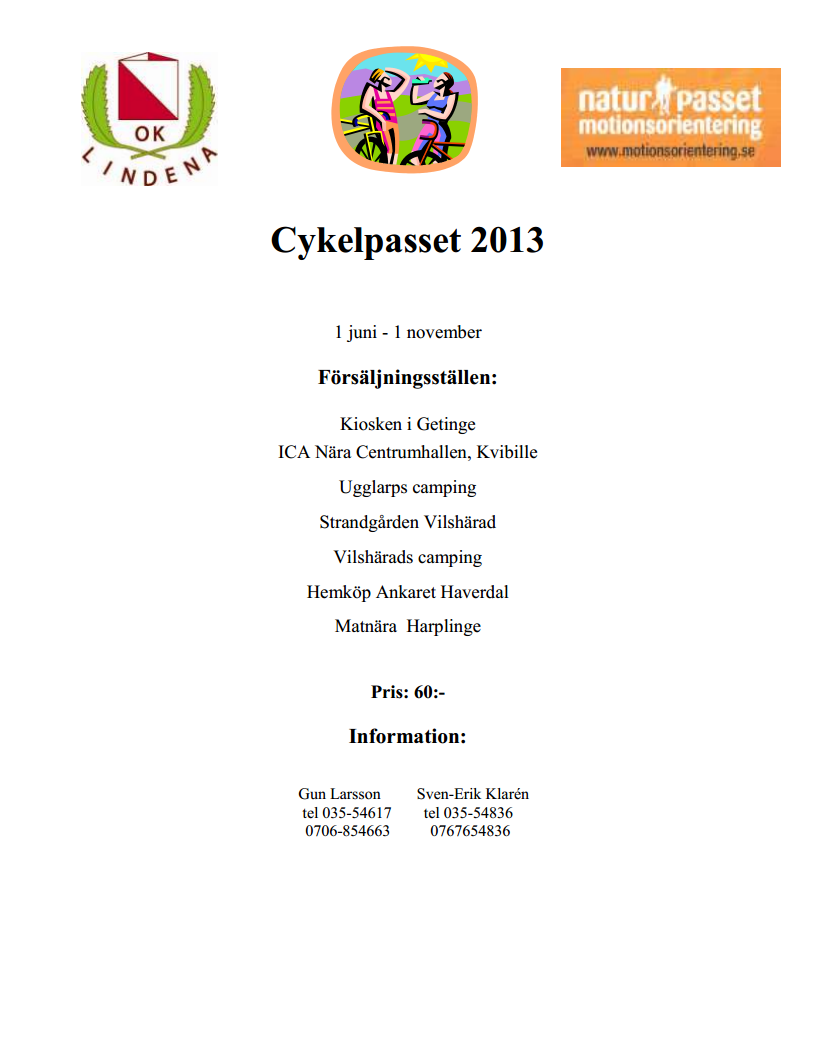 OK
LINDENA

natur passet
motionsorientering
www.motionsorientering.se

Cykelpasset 2013

1 juni - 1 november

Försäljningsställen:

Kiosken i Getinge
ICA Nära Centrumhallen, Kvibille
Ugglarps camping
Strandgården Vilshärad
Vilshärads camping
Hemköp Ankaret Haverdal
Matnära Harplinge

Pris: 60:-

Information:

Gun Larsson
tel 035-54617
0706-854663

Sven-Erik Klarén
tel 035-54836
0767654836